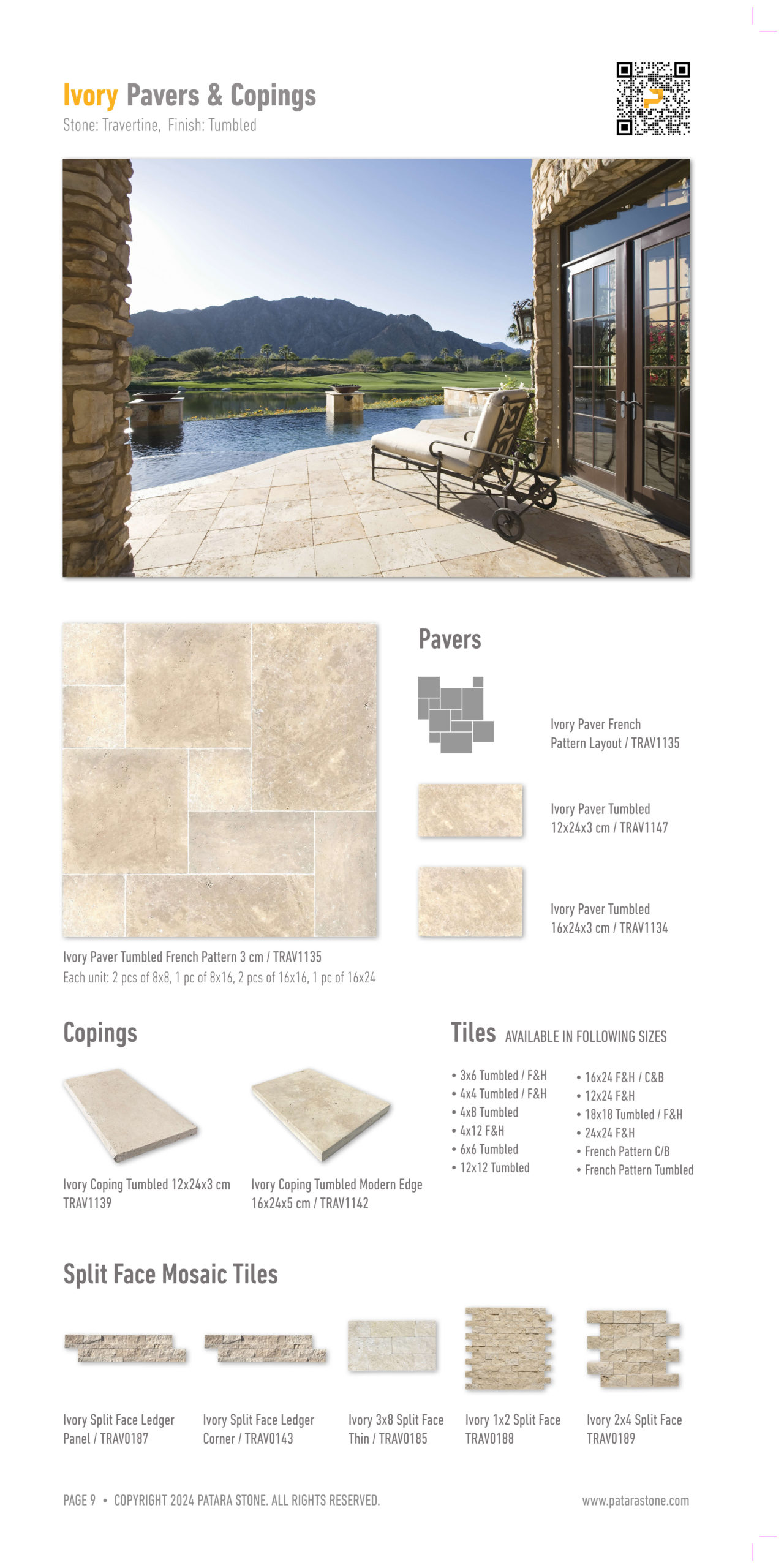 Ivory Pavers & Copings
Stone: Travertine, Finish: Tumbled

Ivory Paver Tumbled French Pattern 3 cm / TRAV1135
Each unit: 2 pcs of 8x8, 1 pc of 8x16, 2 pcs of 16x16, 1 pc of 16x24

Pavers

Ivory Paver French Pattern Layout / TRAV1135

Ivory Paver Tumbled 12x24x3 cm / TRAV1147

Ivory Paver Tumbled 16x24x3 cm / TRAV1134

Copings

Ivory Coping Tumbled 12x24x3 cm TRAV1139

Ivory Coping Tumbled Modern Edge 16x24x5 cm / TRAV1142

Tiles AVAILABLE IN FOLLOWING SIZES

• 3x6 Tumbled / F&H
• 4x4 Tumbled / F&H
• 4x8 Tumbled
• 4x12 F&H
• 6x6 Tumbled
• 12x12 Tumbled

• 16x24 F&H / C&B
• 12x24 F&H
• 18x18 Tumbled / F&H
• 24x24 F&H
• French Pattern C/B
• French Pattern Tumbled

Split Face Mosaic Tiles

Ivory Split Face Ledger Panel / TRAV0187

Ivory Split Face Ledger Corner / TRAV0143

Ivory 3x8 Split Face Thin / TRAV0185

Ivory 1x2 Split Face TRAV0188

Ivory 2x4 Split Face TRAV0189

PAGE 9 • COPYRIGHT 2024 PATARA STONE. ALL RIGHTS RESERVED.

www.patarastone.com